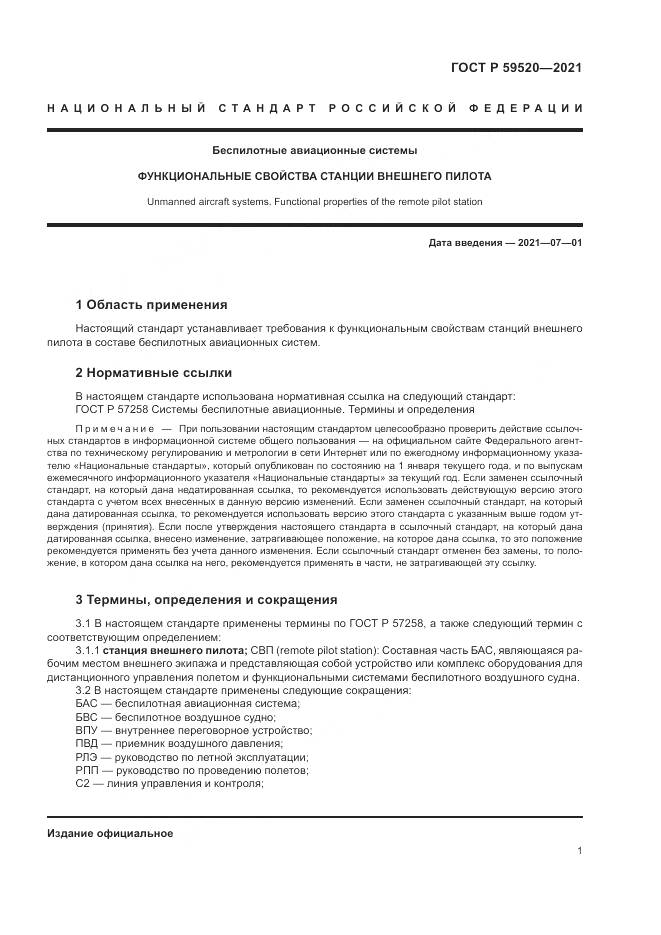 ГОСТ Р 59520—2021

НАЦИОНАЛЬНЫЙ СТАНДАРТ РОССИЙСКОЙ ФЕДЕРАЦИИ

Беспилотные авиационные системы

ФУНКЦИОНАЛЬНЫЕ СВОЙСТВА СТАНЦИИ ВНЕШНЕГО ПИЛОТА

Unmanned aircraft systems. Functional properties of the remote pilot station

Дата введения — 2021—07—01

1 Область применения

Настоящий стандарт устанавливает требования к функциональным свойствам станций внешнего пилота в составе беспилотных авиационных систем.

2 Нормативные ссылки

В настоящем стандарте использована нормативная ссылка на следующий стандарт:
ГОСТ Р 57258 Системы беспилотные авиационные. Термины и определения

Примечание — При пользовании настоящим стандартом целесообразно проверить действие ссылочных стандартов в информационной системе общего пользования — на официальном сайте Федерального агентства по техническому регулированию и метрологии в сети Интернет или по ежегодному информационному указателю «Национальные стандарты», который опубликован по состоянию на 1 января текущего года, и по выпускам ежемесячного информационного указателя «Национальные стандарты» за текущий год. Если заменен ссылочный стандарт, на который дана недатированная ссылка, то рекомендуется использовать действующую версию этого стандарта с учетом всех внесенных в данную версию изменений. Если заменен ссылочный стандарт, на который дана датированная ссылка, то рекомендуется использовать версию этого стандарта с указанным выше годом утверждения (принятия). Если после утверждения настоящего стандарта в ссылочный стандарт, на который дана датированная ссылка, внесено изменение, затрагивающее положение, на которое дана ссылка, то это положение рекомендуется применять без учета данного изменения. Если ссылочный стандарт отменен без замены, то положение, в котором дана ссылка на него, рекомендуется применять в части, не затрагивающей эту ссылку.

3 Термины, определения и сокращения

3.1 В настоящем стандарте применены термины по ГОСТ Р 57258, а также следующий термин с соответствующим определением:
3.1.1 станция внешнего пилота; СВП (remote pilot station): Составная часть БАС, являющаяся рабочим местом внешнего экипажа и представляющая собой устройство или комплекс оборудования для дистанционного управления полетом и функциональными системами беспилотного воздушного судна.
3.2 В настоящем стандарте применены следующие сокращения:
БАС — беспилотная авиационная система;
БВС — беспилотное воздушное судно;
ВПУ — внутреннее переговорное устройство;
ПВД — приемник воздушного давления;
РЛЭ — руководство по летной эксплуатации;
РПП — руководство по проведению полетов;
С2 — линия управления и контроля;

Издание официальное

1